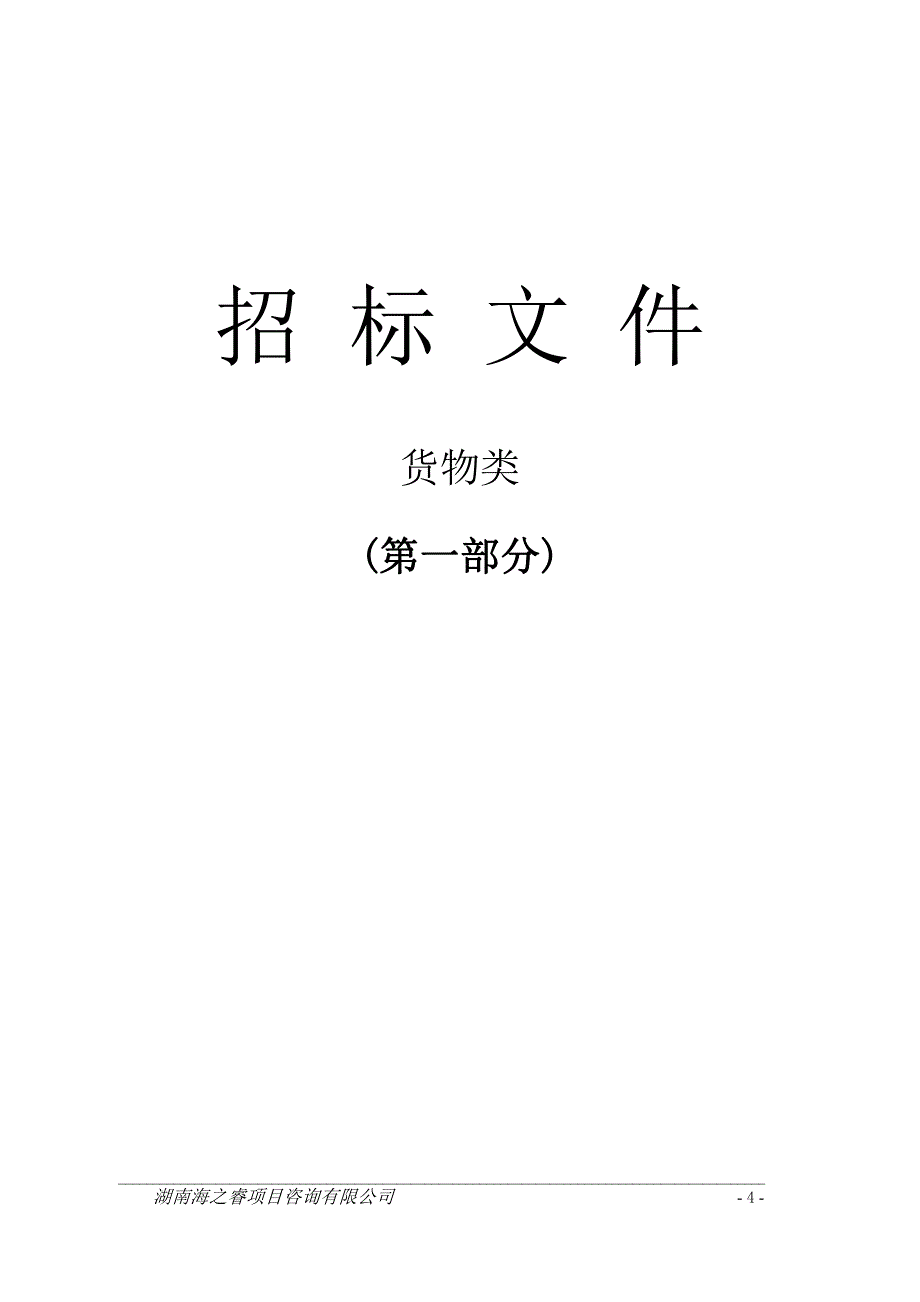 招 标 文 件

货物类

（第一部分）

湖南海之睿项目咨询有限公司

- 4 -